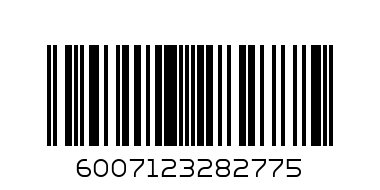 6007123282775